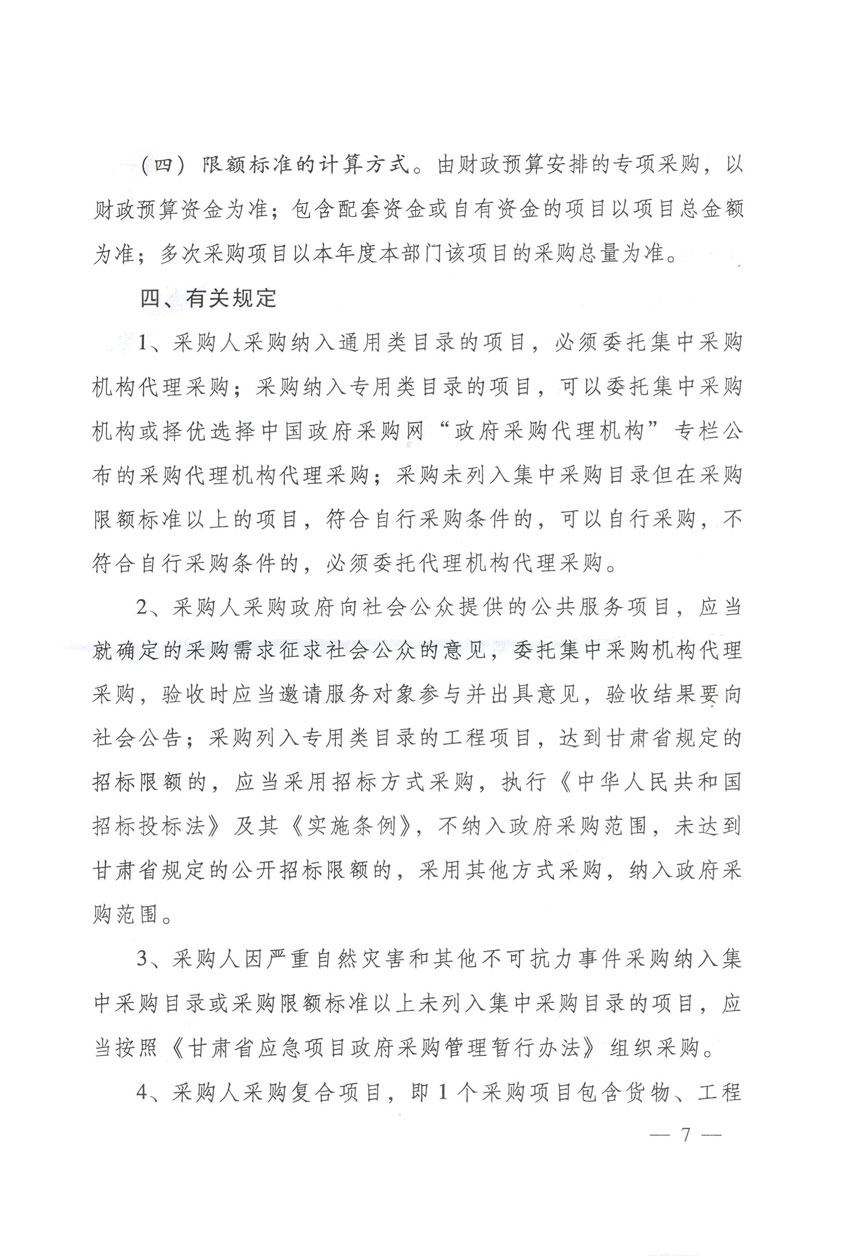 （四）限额标准的计算方式。由财政预算安排的专项采购，以财政预算资金为准；包含配套资金或自有资金的项目以项目总金额为准；多次采购项目以本年度本部门该项目的采购总量为准。

四、有关规定

1、采购人采购纳入通用类目录的项目，必须委托集中采购机构代理采购；采购纳入专用类目录的项目，可以委托集中采购机构或择优选择中国政府采购网“政府采购代理机构”专栏公布的采购代理机构代理采购；采购未列入集中采购目录但在采购限额标准以上的项目，符合自行采购条件的，可以自行采购，不符合自行采购条件的，必须委托代理机构代理采购。

2、采购人采购政府向社会公众提供的公共服务项目，应当就确定的采购需求征求社会公众的意见，委托集中采购机构代理采购，验收时应当邀请服务对象参与并出具意见，验收结果要向社会公告；采购列入专用类目录的工程项目，达到甘肃省规定的招标限额的，应当采用招标方式采购，执行《中华人民共和国招标投标法》及其《实施条例》，不纳入政府采购范围，未达到甘肃省规定的公开招标限额的，采用其他方式采购，纳入政府采购范围。

3、采购人因严重自然灾害和其他不可抗力事件采购纳入集中采购目录或采购限额标准以上未列入集中采购目录的项目，应当按照《甘肃省应急项目政府采购管理暂行办法》组织采购。

4、采购人采购复合项目，即1个采购项目包含货物、工程

— 7 —